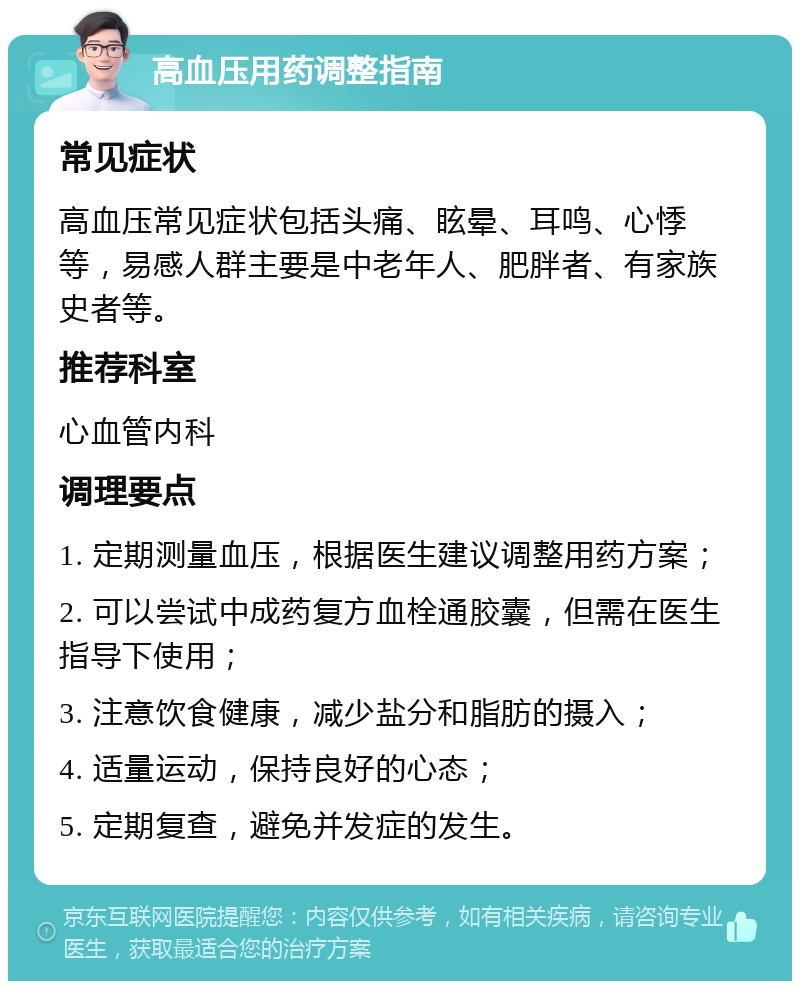 高血压用药调整指南

常见症状

高血压常见症状包括头痛、眩晕、耳鸣、心悸等，易感人群主要是中老年人、肥胖者、有家族史者等。

推荐科室

心血管内科

调理要点

1. 定期测量血压，根据医生建议调整用药方案；

2. 可以尝试中成药复方血栓通胶囊，但需在医生指导下使用；

3. 注意饮食健康，减少盐分和脂肪的摄入；

4. 适量运动，保持良好的心态；

5. 定期复查，避免并发症的发生。

京东互联网医院提醒您：内容仅供参考，如有相关疾病，请咨询专业医生，获取最适合您的治疗方案